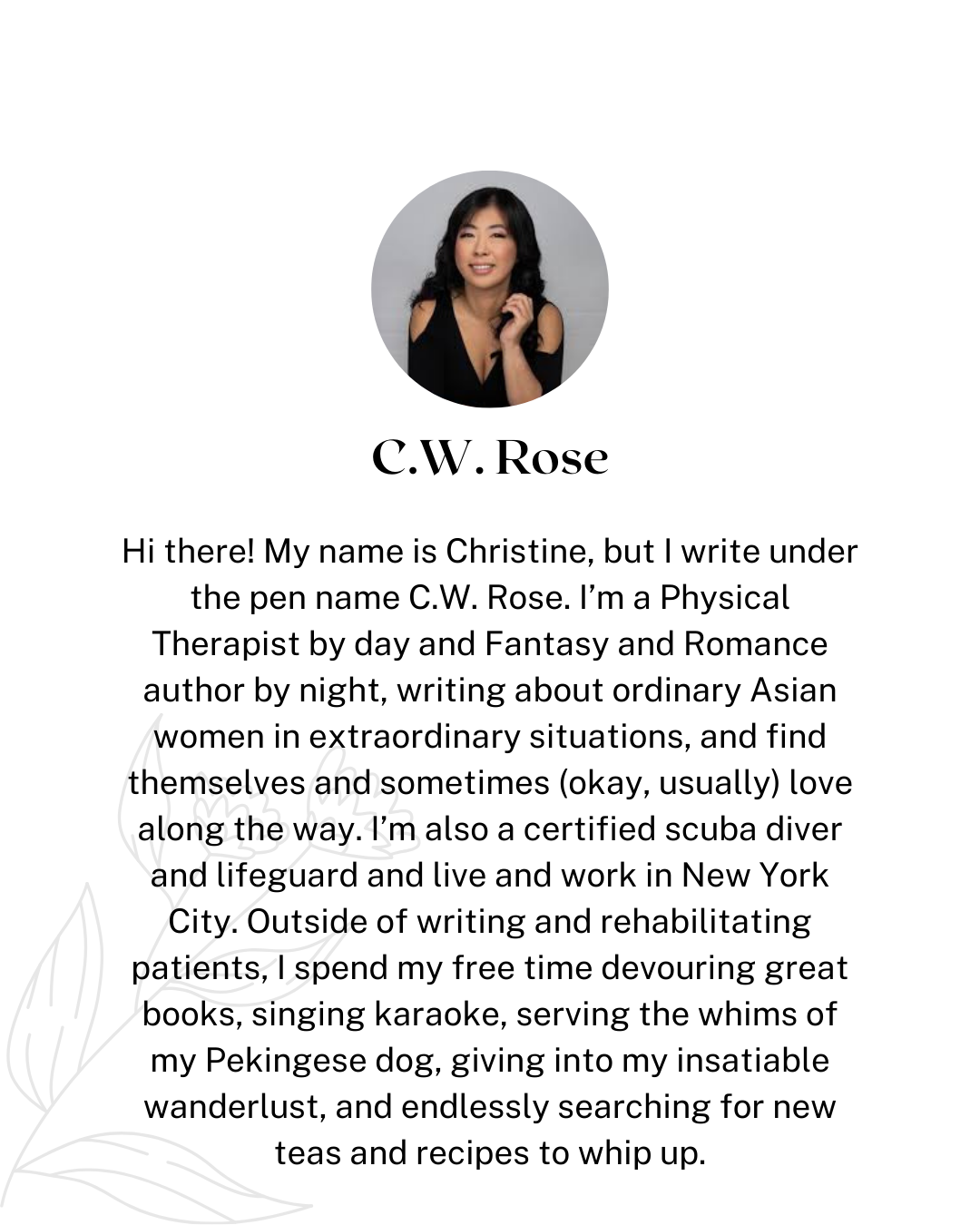 C.W. Rose

Hi there! My name is Christine, but I write under the pen name C.W. Rose. I'm a Physical Therapist by day and Fantasy and Romance author by night, writing about ordinary Asian women in extraordinary situations, and find themselves and sometimes (okay, usually) love along the way. I'm also a certified scuba diver and lifeguard and live and work in New York City. Outside of writing and rehabilitating patients, I spend my free time devouring great books, singing karaoke, serving the whims of my Pekingese dog, giving into my insatiable wanderlust, and endlessly searching for new teas and recipes to whip up.